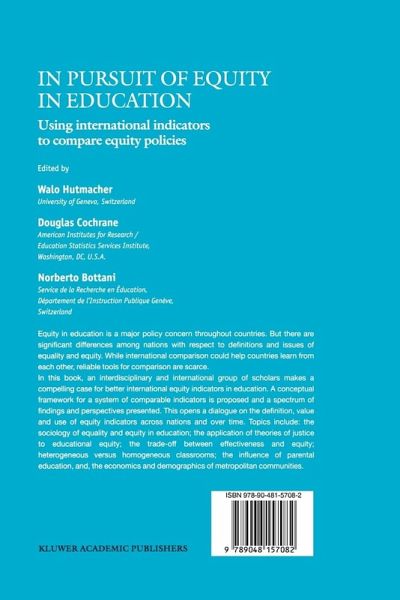 IN PURSUIT OF EQUITY IN EDUCATION

Using international indicators to compare equity policies

Edited by

Walo Hutmacher
University of Geneva, Switzerland

Douglas Cochrane
American Institutes for Research / Education Statistics Services Institute, Washington, DC, U.S.A.

Norberto Bottani
Service de la Recherche en Éducation, Département de l'Instruction Publique Genève, Switzerland

Equity in education is a major policy concern throughout countries. But there are significant differences among nations with respect to definitions and issues of equality and equity. While international comparison could help countries learn from each other, reliable tools for comparison are scarce.
In this book, an interdisciplinary and international group of scholars makes a compelling case for better international equity indicators in education. A conceptual framework for a system of comparable indicators is proposed and a spectrum of findings and perspectives presented. This opens a dialogue on the definition, value and use of equity indicators across nations and over time. Topics include: the sociology of equality and equity in education; the application of theories of justice to educational equity; the trade-off between effectiveness and equity; heterogeneous versus homogeneous classrooms; the influence of parental education, and, the economics and demographics of metropolitan communities.

ISBN 978-90-481-5708-2

9 789048 157082

KLUWER ACADEMIC PUBLISHERS